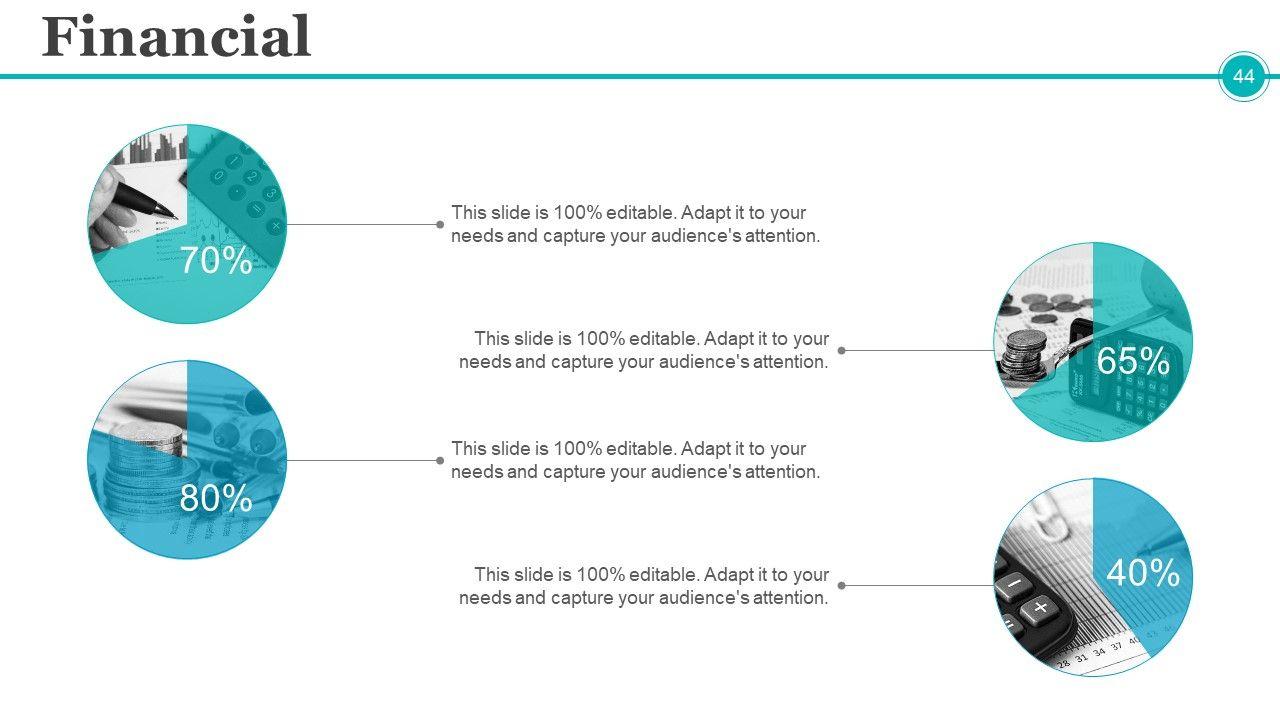 Financial

44

70%

This slide is 100% editable. Adapt it to your needs and capture your audience's attention.

This slide is 100% editable. Adapt it to your needs and capture your audience's attention.

65%

80%

This slide is 100% editable. Adapt it to your needs and capture your audience's attention.

This slide is 100% editable. Adapt it to your needs and capture your audience's attention.

40%